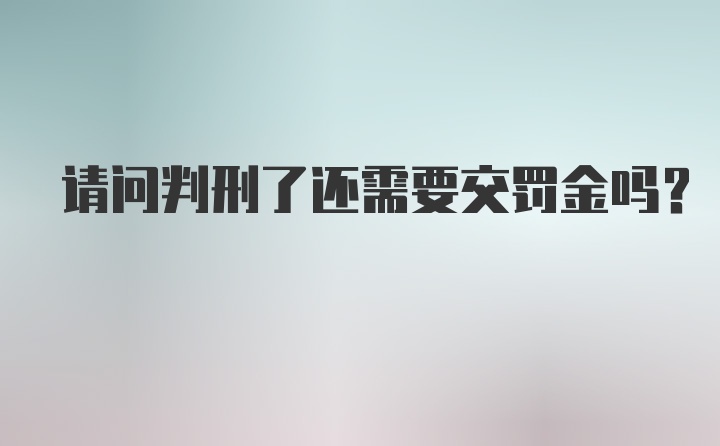 请问判刑了还需要交罚金吗？